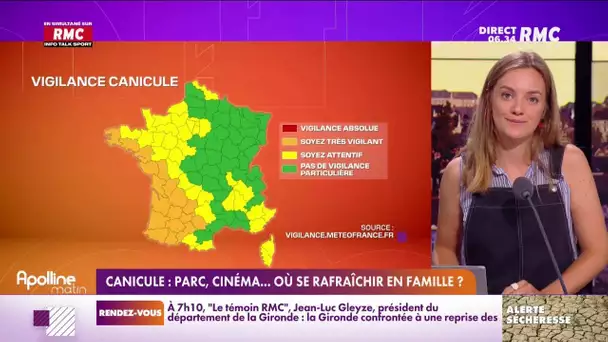 EN SIMULTANÉ SUR
RMC
INFO TALK SPORT

DIRECT 06.34 RMC

VIGILANCE CANICULE

VIGILANCE ABSOLUE
SOYEZ TRÈS VIGILANT
SOYEZ ATTENTIF
PAS DE VIGILANCE PARTICULIÈRE

SOURCE :
VIGILANCE.METEOFRANCE.FR

Apolline matin

CANICULE : PARC, CINÉMA... OÙ SE RAFRAÎCHIR EN FAMILLE ?

RENDEZ-VOUS

À 7h10, "Le témoin RMC", Jean-Luc Gleyze, président du département de la Gironde : la Gironde confrontée à une reprise des

ALERTE SÉCHERESSE